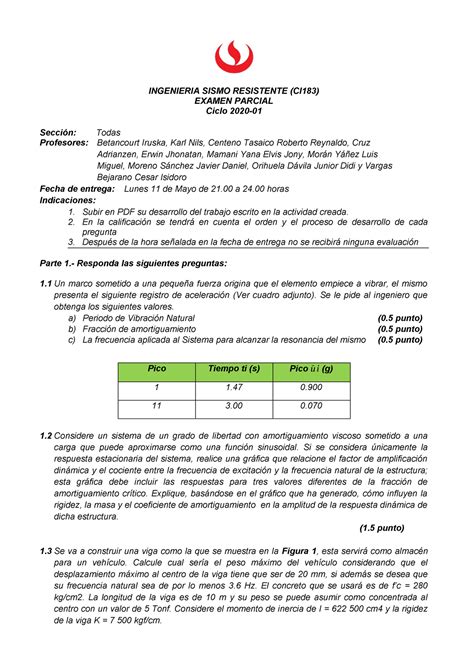 INGENIERIA SISMO RESISTENTE (CI183)
EXAMEN PARCIAL
Ciclo 2020-01

Sección: Todas
Profesores: Betancourt Iruska, Karl Nils, Centeno Tasaico Roberto Reynaldo, Cruz Adrianzen, Erwin Jhonatan, Mamani Yana Elvis Jony, Morán Yáñez Luis Miguel, Moreno Sánchez Javier Daniel, Orihuela Dávila Junior Didi y Vargas Bejarano Cesar Isidoro
Fecha de entrega: Lunes 11 de Mayo de 21.00 a 24.00 horas
Indicaciones:
1. Subir en PDF su desarrollo del trabajo escrito en la actividad creada.
2. En la calificación se tendrá en cuenta el orden y el proceso de desarrollo de cada pregunta
3. Después de la hora señalada en la fecha de entrega no se recibirá ninguna evaluación

Parte 1.- Responda las siguientes preguntas:

1.1 Un marco sometido a una pequeña fuerza origina que el elemento empiece a vibrar, el mismo presenta el siguiente registro de aceleración (Ver cuadro adjunto). Se le pide al ingeniero que obtenga los siguientes valores.
a) Periodo de Vibración Natural (0.5 punto)
b) Fracción de amortiguamiento (0.5 punto)
c) La frecuencia aplicada al Sistema para alcanzar la resonancia del mismo (0.5 punto)

| Pico | Tiempo ti (s) | Pico ü i (g) |
|---|---|---|
| 1 | 1.47 | 0.900 |
| 11 | 3.00 | 0.070 |

1.2 Considere un sistema de un grado de libertad con amortiguamiento viscoso sometido a una carga que puede aproximarse como una función sinusoidal. Si se considera únicamente la respuesta estacionaria del sistema, realice una gráfica que relacione el factor de amplificación dinámica y el cociente entre la frecuencia de excitación y la frecuencia natural de la estructura; esta gráfica debe incluir las respuestas para tres valores diferentes de la fracción de amortiguamiento crítico. Explique, basándose en el gráfico que ha generado, cómo influyen la rigidez, la masa y el coeficiente de amortiguamiento en la amplitud de la respuesta dinámica de dicha estructura.
(1.5 punto)

1.3 Se va a construir una viga como la que se muestra en la Figura 1, esta servirá como almacén para un vehículo. Calcule cual sería el peso máximo del vehículo considerando que el desplazamiento máximo al centro de la viga tiene que ser de 20 mm, si además se desea que su frecuencia natural sea de por lo menos 3.6 Hz. El concreto que se usará es de f'c = 280 kg/cm2. La longitud de la viga es de 10 m y su peso se puede asumir como concentrada al centro con un valor de 5 Tonf. Considere el momento de inercia de I = 622 500 cm4 y la rigidez de la viga K = 7 500 kgf/cm.